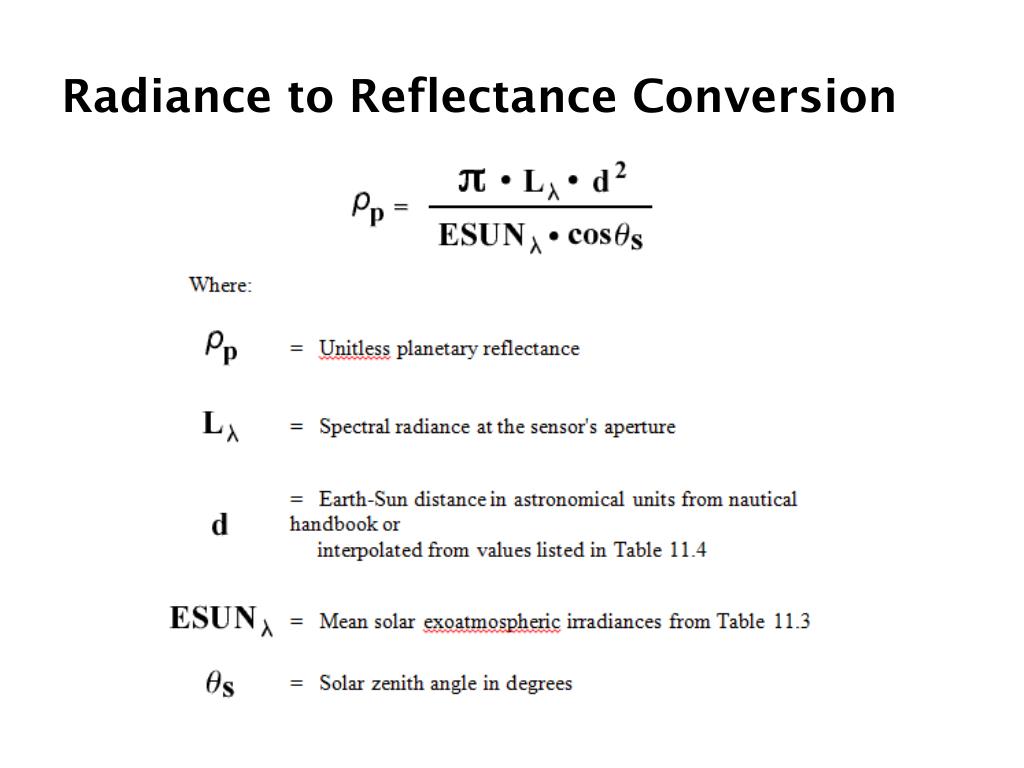 Radiance to Reflectance Conversion

$\rho_p = \frac{\pi \cdot L_\lambda \cdot d^2}{ESUN_\lambda \cdot \cos\theta_s}$

Where:

$\rho_p$ = Unitless planetary reflectance

$L_\lambda$ = Spectral radiance at the sensor's aperture

$d$ = Earth-Sun distance in astronomical units from nautical handbook or interpolated from values listed in Table 11.4

$ESUN_\lambda$ = Mean solar exoatmospheric irradiances from Table 11.3

$\theta_s$ = Solar zenith angle in degrees